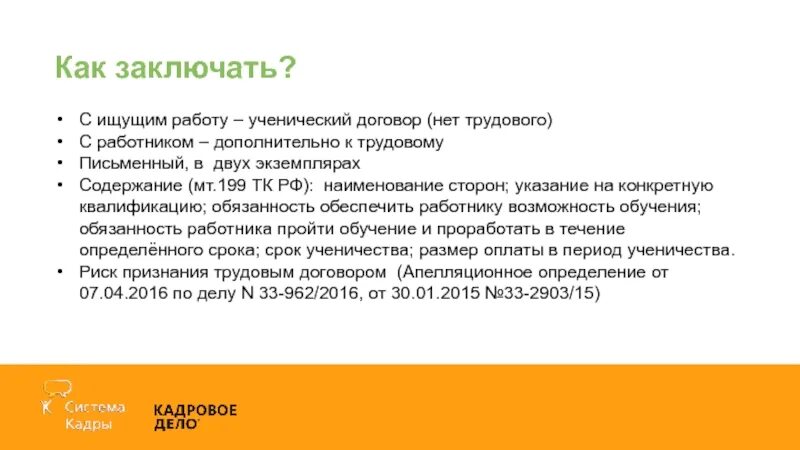 Как заключать?

• С ищущим работу – ученический договор (нет трудового)
• С работником – дополнительно к трудовому
• Письменный, в двух экземплярах
• Содержание (мт.199 ТК РФ): наименование сторон; указание на конкретную квалификацию; обязанность обеспечить работнику возможность обучения; обязанность работника пройти обучение и проработать в течение определённого срока; срок ученичества; размер оплаты в период ученичества.
• Риск признания трудовым договором (Апелляционное определение от 07.04.2016 по делу N 33-962/2016, от 30.01.2015 №33-2903/15)

Система Кадры

КАДРОВОЕ ДЕЛО